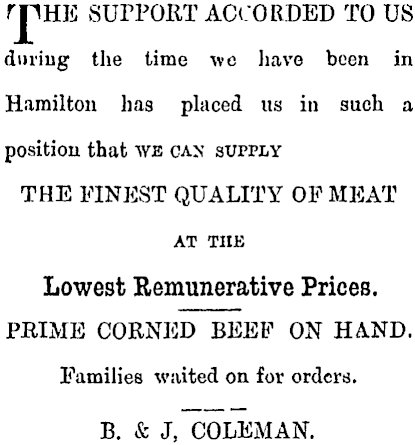 THE SUPPORT ACCORDED TO US during the time we have been in Hamilton has placed us in such a position that WE CAN SUPPLY

THE FINEST QUALITY OF MEAT

AT THE

Lowest Remunerative Prices.

PRIME CORNED BEEF ON HAND.

Families waited on for orders.

B. & J, COLEMAN.